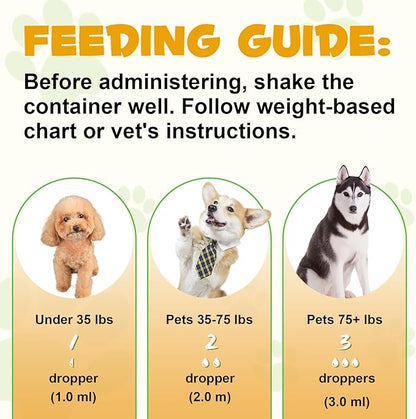 FEEDING GUIDE:

Before administering, shake the container well. Follow weight-based chart or vet's instructions.

Under 35 lbs
1
dropper
(1.0 ml)

Pets 35-75 lbs
2
dropper
(2.0 m)

Pets 75+ lbs
3
droppers
(3.0 ml)